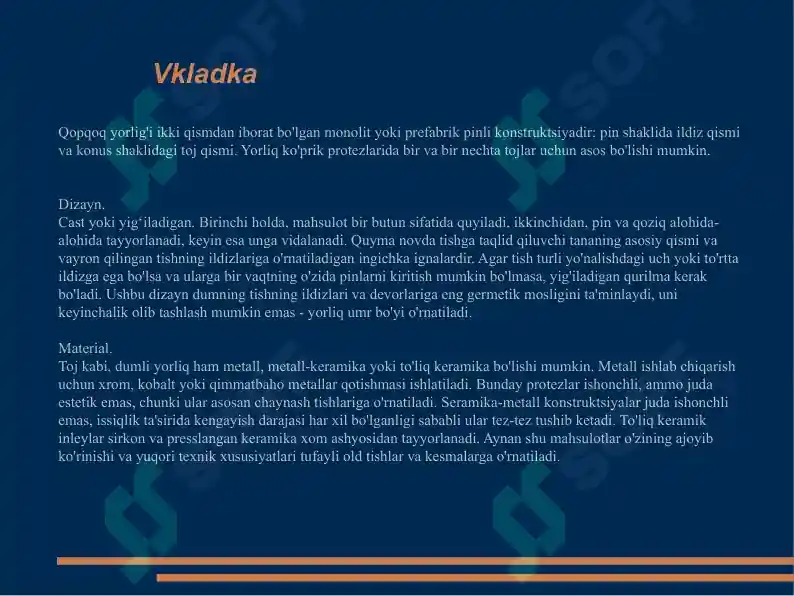 Vkladka

Qopqoq yorlig'i ikki qismdan iborat bo'lgan monolit yoki prefabrik pinli konstruktsiyadir: pin shaklida ildiz qismi va konus shaklidagi toj qismi. Yorliq ko'prik protezlarida bir va bir nechta tojlar uchun asos bo'lishi mumkin.

Dizayn.
Cast yoki yig'iladigan. Birinchi holda, mahsulot bir butun sifatida quyiladi, ikkinchidan, pin va qoziq alohida-alohida tayyorlanadi, keyin esa unga vidalanadi. Quyma novda tishga taqlid qiluvchi tananing asosiy qismi va vayron qilingan tishning ildizlariga o'rnatiladigan ingichka ignalardir. Agar tish turli yo'nalishdagi uch yoki to'rtta ildizga ega bo'lsa va ularga bir vaqtning o'zida pinlarni kiritish mumkin bo'lmasa, yig'iladigan qurilma kerak bo'ladi. Ushbu dizayn dumning tishning ildizlari va devorlariga eng germetik mosligini ta'minlaydi, uni keyinchalik olib tashlash mumkin emas - yorliq umr bo'yi o'rnatiladi.

Material.
Toj kabi, dumli yorliq ham metall, metall-keramika yoki to'liq keramika bo'lishi mumkin. Metall ishlab chiqarish uchun xrom, kobalt yoki qimmatbaho metallar qotishmasi ishlatiladi. Bunday protezlar ishonchli, ammo juda estetik emas, chunki ular asosan chaynash tishlariga o'rnatiladi. Seramika-metall konstruktsiyalar juda ishonchli emas, issiqlik ta'sirida kengayish darajasi har xil bo'lganligi sababli ular tez-tez tushib ketadi. To'liq keramik inleylar sirkon va presslangan keramika xom ashyosidan tayyorlanadi. Aynan shu mahsulotlar o'zining ajoyib ko'rinishi va yuqori texnik xususiyatlari tufayli old tishlar va kesmalarga o'rnatiladi.